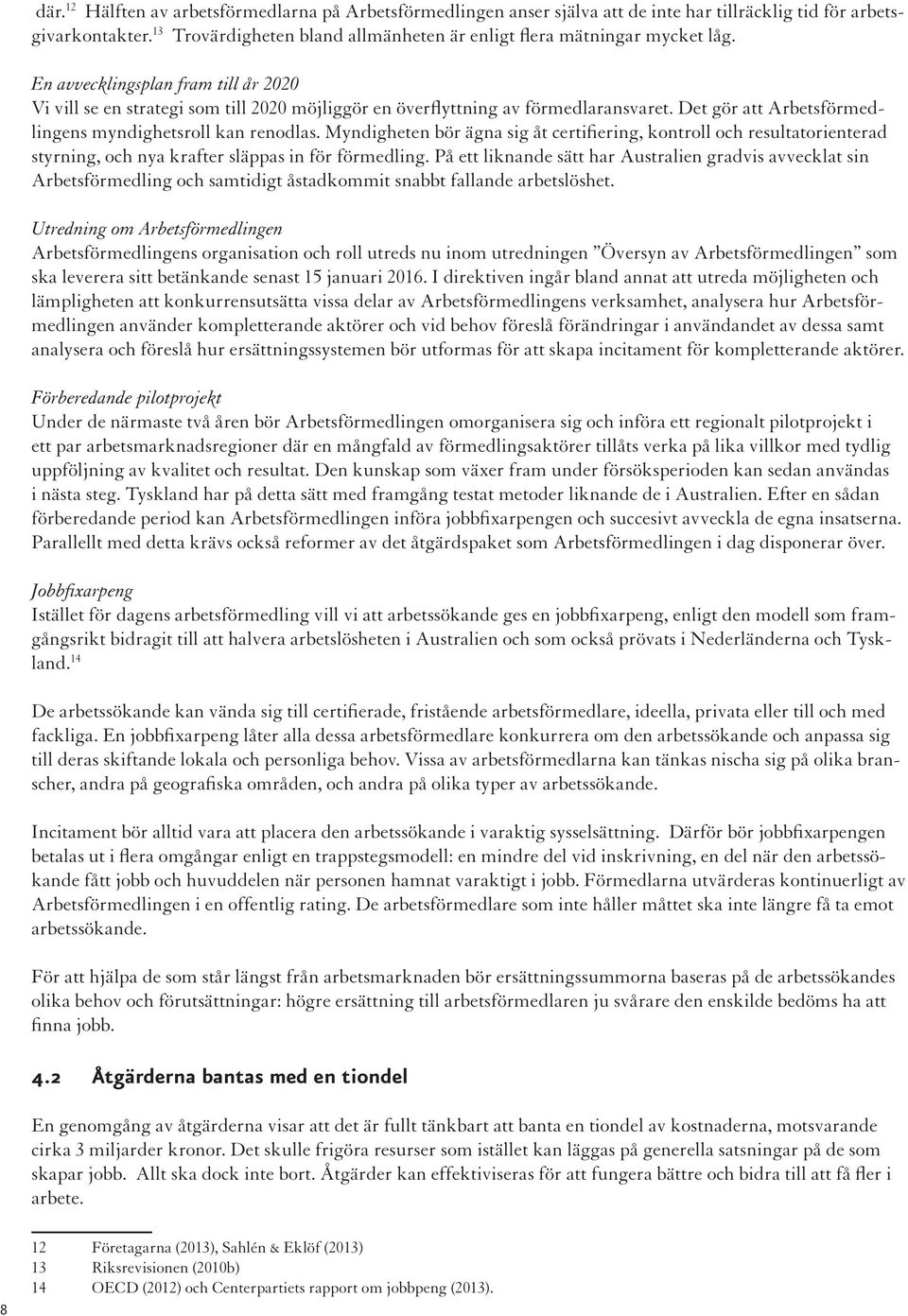 där.$^{12}$ Hälften av arbetsförmedlarna på Arbetsförmedlingen anser själva att de inte har tillräcklig tid för arbetsgivarkontakter.$^{13}$ Trovärdigheten bland allmänheten är enligt flera mätningar mycket låg.

En avvecklingsplan fram till år 2020
Vi vill se en strategi som till 2020 möjliggör en överflyttning av förmedlaransvaret. Det gör att Arbetsförmedlingens myndighetsroll kan renodlas. Myndigheten bör ägna sig åt certifiering, kontroll och resultatorienterad styrning, och nya krafter släppas in för förmedling. På ett liknande sätt har Australien gradvis avvecklat sin Arbetsförmedling och samtidigt åstadkommit snabbt fallande arbetslöshet.

Utredning om Arbetsförmedlingen
Arbetsförmedlingens organisation och roll utreds nu inom utredningen ”Översyn av Arbetsförmedlingen” som ska leverera sitt betänkande senast 15 januari 2016. I direktiven ingår bland annat att utreda möjligheten och lämpligheten att konkurrensutsätta vissa delar av Arbetsförmedlingens verksamhet, analysera hur Arbetsförmedlingen använder kompletterande aktörer och vid behov föreslå förändringar i användandet av dessa samt analysera och föreslå hur ersättningssystemen bör utformas för att skapa incitament för kompletterande aktörer.

Förberedande pilotprojekt
Under de närmaste två åren bör Arbetsförmedlingen omorganisera sig och införa ett regionalt pilotprojekt i ett par arbetsmarknadsregioner där en mångfald av förmedlingsaktörer tillåts verka på lika villkor med tydlig uppföljning av kvalitet och resultat. Den kunskap som växer fram under försöksperioden kan sedan användas i nästa steg. Tyskland har på detta sätt med framgång testat metoder liknande de i Australien. Efter en sådan förberedande period kan Arbetsförmedlingen införa jobbfixarpengen och succesivt avveckla de egna insatserna. Parallellt med detta krävs också reformer av det åtgärdspaket som Arbetsförmedlingen i dag disponerar över.

Jobbfixarpeng
Istället för dagens arbetsförmedling vill vi att arbetssökande ges en jobbfixarpeng, enligt den modell som framgångsrikt bidragit till att halvera arbetslösheten i Australien och som också prövats i Nederländerna och Tyskland.$^{14}$

De arbetssökande kan vända sig till certifierade, fristående arbetsförmedlare, ideella, privata eller till och med fackliga. En jobbfixarpeng låter alla dessa arbetsförmedlare konkurrera om den arbetssökande och anpassa sig till deras skiftande lokala och personliga behov. Vissa av arbetsförmedlarna kan tänkas nischa sig på olika branscher, andra på geografiska områden, och andra på olika typer av arbetssökande.

Incitament bör alltid vara att placera den arbetssökande i varaktig sysselsättning. Därför bör jobbfixarpengen betalas ut i flera omgångar enligt en trappstegsmodell: en mindre del vid inskrivning, en del när den arbetssökande fått jobb och huvuddelen när personen hamnat varaktigt i jobb. Förmedlarna utvärderas kontinuerligt av Arbetsförmedlingen i en offentlig rating. De arbetsförmedlare som inte håller måttet ska inte längre få ta emot arbetssökande.

För att hjälpa de som står längst från arbetsmarknaden bör ersättningssummorna baseras på de arbetssökandes olika behov och förutsättningar: högre ersättning till arbetsförmedlaren ju svårare den enskilde bedöms ha att finna jobb.

4.2 Åtgärderna bantas med en tiondel

En genomgång av åtgärderna visar att det är fullt tänkbart att banta en tiondel av kostnaderna, motsvarande cirka 3 miljarder kronor. Det skulle frigöra resurser som istället kan läggas på generella satsningar på de som skapar jobb. Allt ska dock inte bort. Åtgärder kan effektiviseras för att fungera bättre och bidra till att få fler i arbete.

12 Företagarna (2013), Sahlén & Eklöf (2013)
13 Riksrevisionen (2010b)
14 OECD (2012) och Centerpartiets rapport om jobbpeng (2013).

8